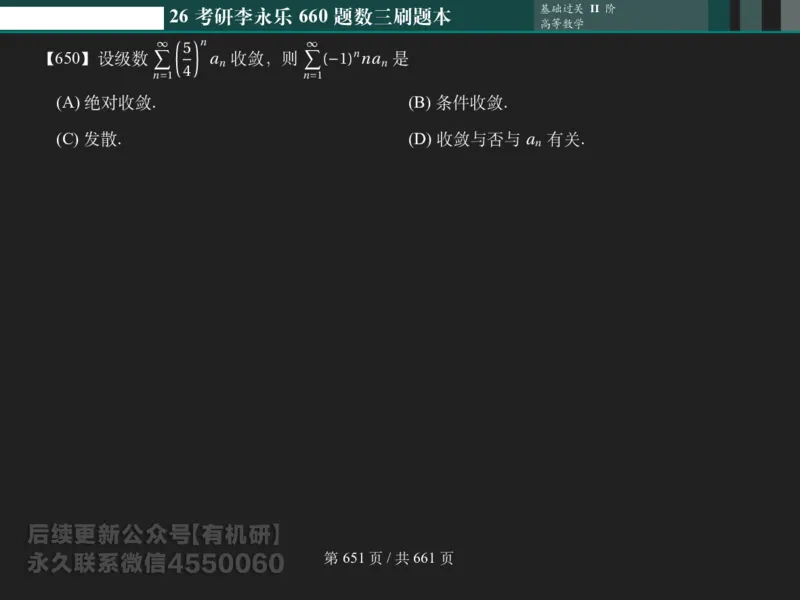 26 考研李永乐 660 题数三刷题本

基础过关 II 阶
高等数学

【650】设级数 $\sum_{n=1}^{\infty}\left(\frac{5}{4}\right)^n a_n$ 收敛，则 $\sum_{n=1}^{\infty}(-1)^n n a_n$ 是

(A) 绝对收敛.

(B) 条件收敛.

(C) 发散.

(D) 收敛与否与 $a_n$ 有关.

后续更新公众号【有机研】
永久联系微信4550060

第 651 页 / 共 661 页